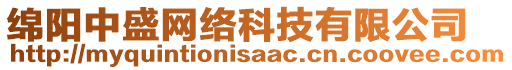 绵阳中盛网络科技有限公司
http://myquintionisaac.cn.coovee.com